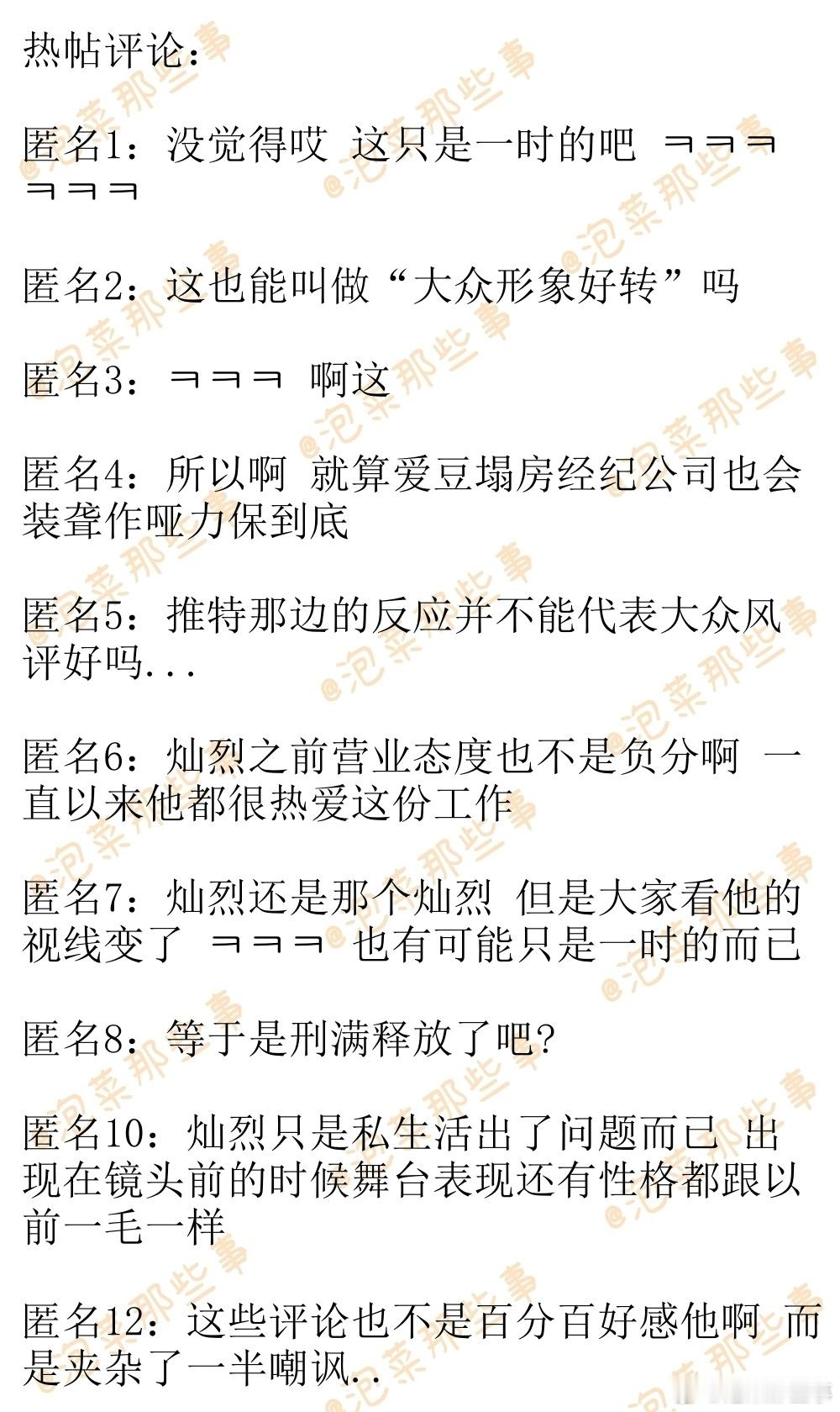 热帖评论：

匿名1：没觉得哎 这只是一时的吧 ㅋㅋㅋㅋㅋㅋ

匿名2：这也能叫做“大众形象好转”吗

匿名3：ㅋㅋㅋ 啊这

匿名4：所以啊 就算爱豆塌房经纪公司也会装聋作哑力保到底

匿名5：推特那边的反应并不能代表大众风评好吗...

匿名6：灿烈之前营业态度也不是负分啊 一直以来他都很热爱这份工作

匿名7：灿烈还是那个灿烈 但是大家看他的视线变了 ㅋㅋㅋ 也有可能只是一时的而已

匿名8：等于是刑满释放了吧?

匿名10：灿烈只是私生活出了问题而已 出现在镜头前的时候舞台表现还有性格都跟以前一毛一样

匿名12：这些评论也不是百分百好感他啊 而是夹杂了一半嘲讽..

@泡菜那些事